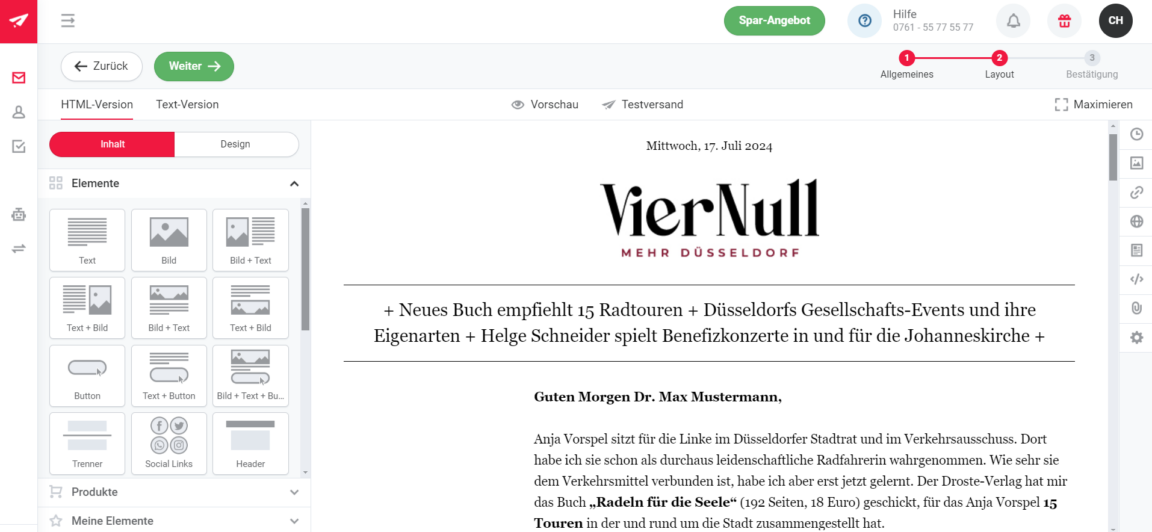 Spar-Angebot

Hilfe
0761 - 55 77 55 77

CH

Zurück

Weiter

1 Allgemeines

2 Layout

3 Bestätigung

HTML-Version

Text-Version

Vorschau

Testversand

Maximieren

Inhalt

Design

Elemente

Text

Bild

Bild + Text

Text + Bild

Bild + Text

Text + Bild

Button

Text + Button

Bild + Text + Bu...

Trenner

Social Links

Header

Produkte

Meine Elemente

Mittwoch, 17. Juli 2024

VierNull

MEHR DÜSSELDORF

+ Neues Buch empfiehlt 15 Radtouren + Düsseldorfs Gesellschafts-Events und ihre Eigenarten + Helge Schneider spielt Benefizkonzerte in und für die Johanneskirche +

Guten Morgen Dr. Max Mustermann,

Anja Vorspel sitzt für die Linke im Düsseldorfer Stadtrat und im Verkehrsausschuss. Dort habe ich sie schon als durchaus leidenschaftliche Radfahrerin wahrgenommen. Wie sehr sie dem Verkehrsmittel verbunden ist, habe ich aber erst jetzt gelernt. Der Droste-Verlag hat mir das Buch „Radeln für die Seele“ (192 Seiten, 18 Euro) geschickt, für das Anja Vorspel 15 Touren in der und rund um die Stadt zusammengestellt hat.